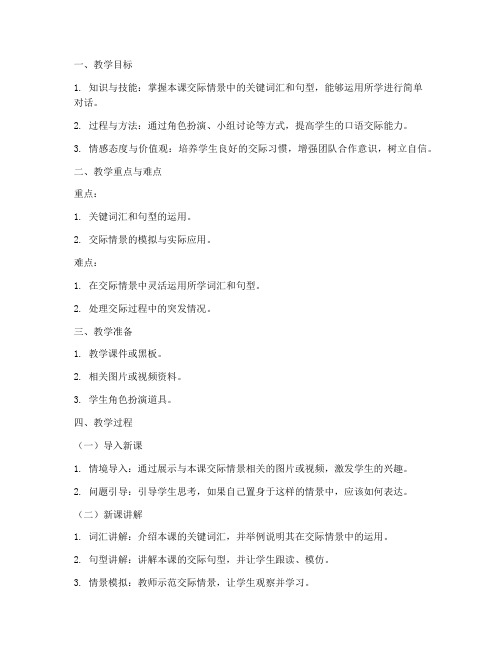 一、教学目标

1. 知识与技能：掌握本课交际情景中的关键词汇和句型，能够运用所学进行简单对话。

2. 过程与方法：通过角色扮演、小组讨论等方式，提高学生的口语交际能力。

3. 情感态度与价值观：培养学生良好的交际习惯，增强团队合作意识，树立自信。

二、教学重点与难点

重点：

1. 关键词汇和句型的运用。

2. 交际情景的模拟与实际应用。

难点：

1. 在交际情景中灵活运用所学词汇和句型。

2. 处理交际过程中的突发情况。

三、教学准备

1. 教学课件或黑板。

2. 相关图片或视频资料。

3. 学生角色扮演道具。

四、教学过程

（一）导入新课

1. 情境导入：通过展示与本课交际情景相关的图片或视频，激发学生的兴趣。

2. 问题引导：引导学生思考，如果自己置身于这样的情景中，应该如何表达。

（二）新课讲解

1. 词汇讲解：介绍本课的关键词汇，并举例说明其在交际情景中的运用。

2. 句型讲解：讲解本课的交际句型，并让学生跟读、模仿。

3. 情景模拟：教师示范交际情景，让学生观察并学习。